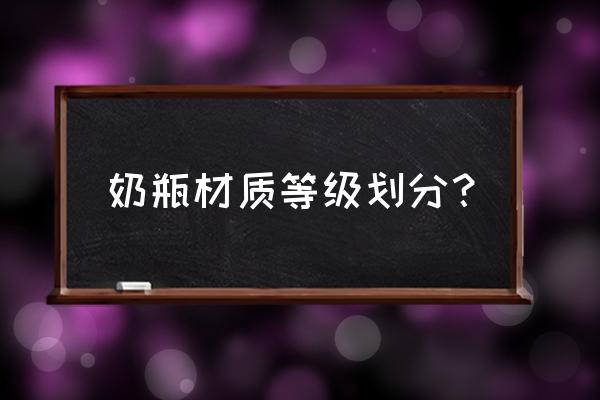 奶瓶材质等级划分？